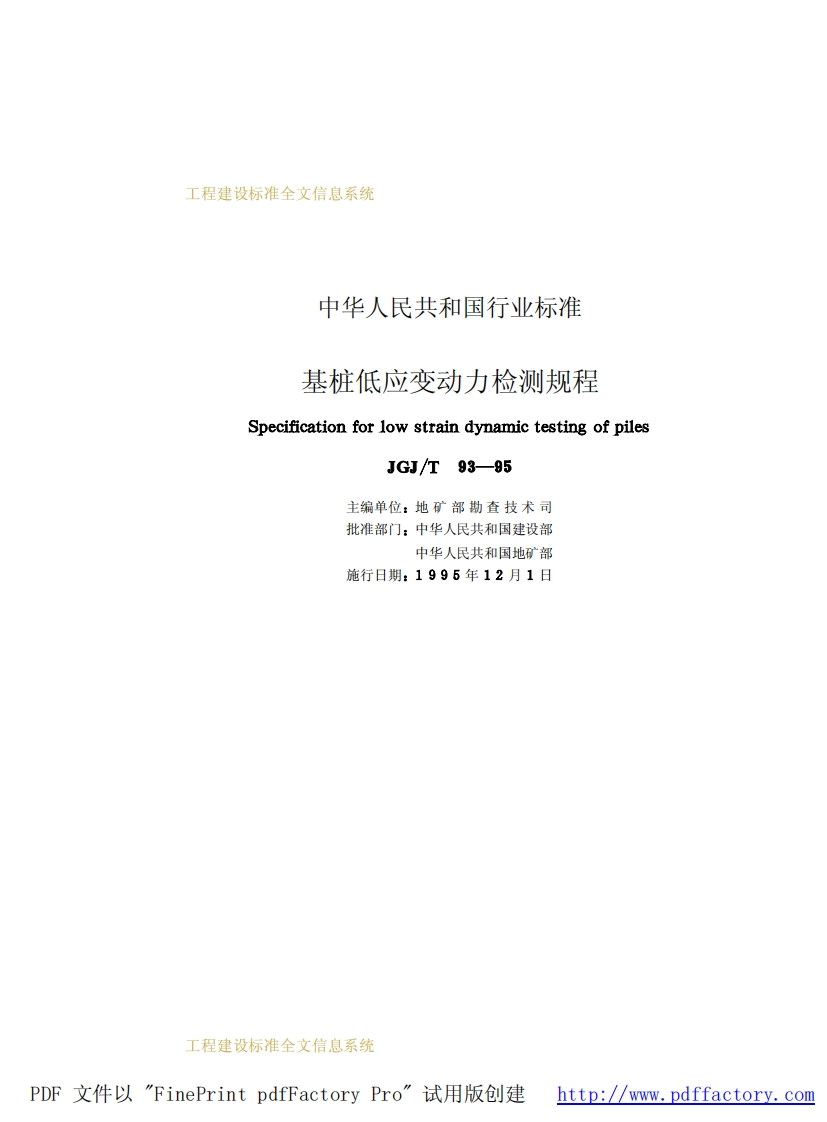 工程建设标准全文信息系统

中华人民共和国行业标准

基桩低应变动力检测规程

Specification for low strain dynamic testing of piles

JGJ/T 93—95

主编单位：地 矿 部 勘 查 技 术 司
批准部门：中华人民共和国建设部
中华人民共和国地矿部
施行日期：1 9 9 5 年 1 2 月 1 日

工程建设标准全文信息系统

PDF 文件以 "FinePrint pdfFactory Pro" 试用版创建 http://www.pdffactory.com